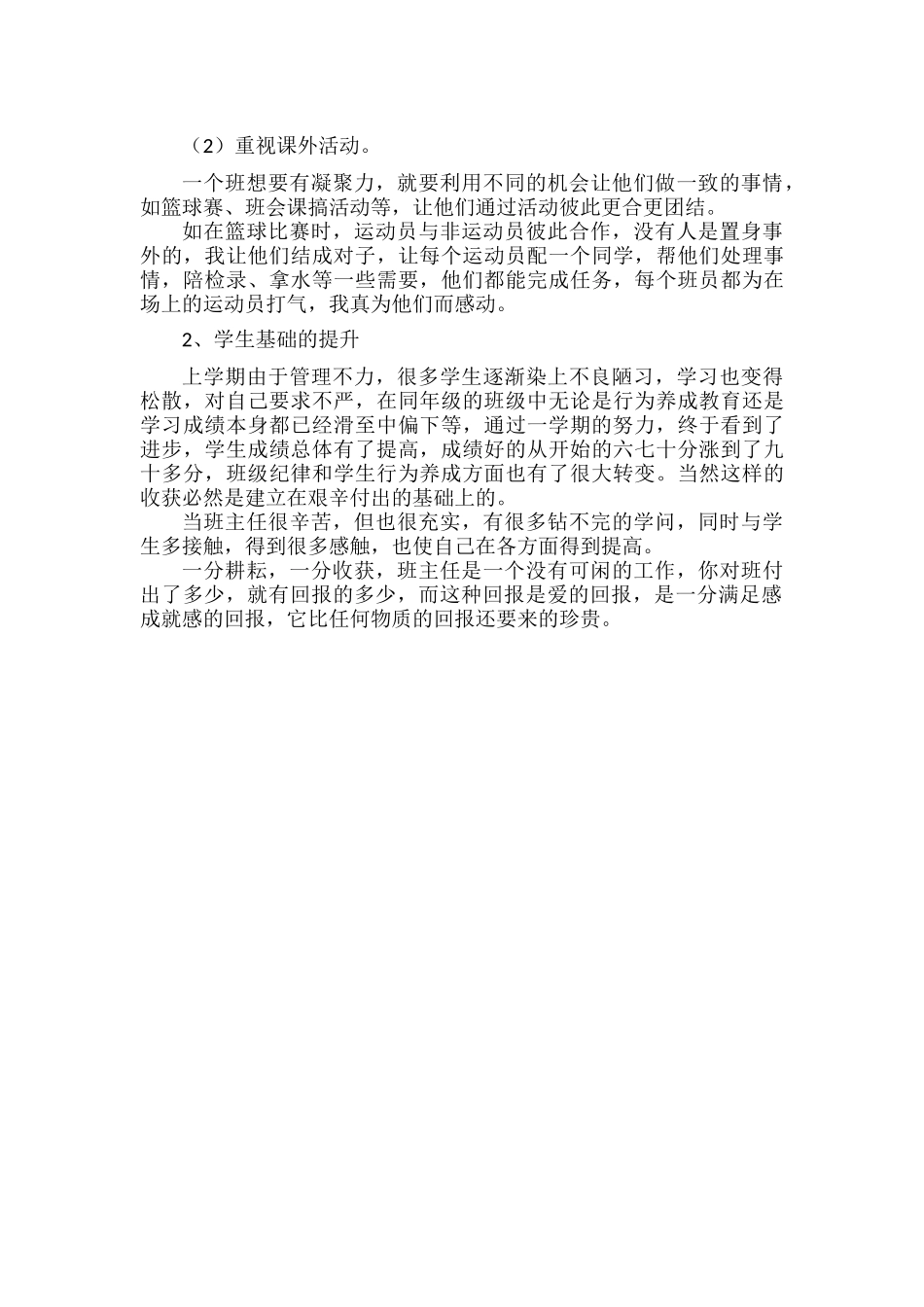 （2）重视课外活动。

一个班想要有凝聚力，就要利用不同的机会让他们做一致的事情，如篮球赛、班会课搞活动等，让他们通过活动彼此更合更团结。

如在篮球比赛时，运动员与非运动员彼此合作，没有人是置身事外的，我让他们结成对子，让每个运动员配一个同学，帮他们处理事情，陪检录、拿水等一些需要，他们都能完成任务，每个班员都为在场上的运动员打气，我真为他们而感动。

2、学生基础的提升

上学期由于管理不力，很多学生逐渐染上不良陋习，学习也变得松散，对自己要求不严，在同年级的班级中无论是行为养成教育还是学习成绩本身都已经滑至中偏下等，通过一学期的努力，终于看到了进步，学生成绩总体有了提高，成绩好的从开始的六七十分涨到了九十多分，班级纪律和学生行为养成方面也有了很大转变。当然这样的收获必然是建立在艰辛付出的基础上的。

当班主任很辛苦，但也很充实，有很多钻不完的学问，同时与学生多接触，得到很多感触，也使自己在各方面得到提高。

一分耕耘，一分收获，班主任是一个没有可闲的工作，你对班付出了多少，就有回报的多少，而这种回报是爱的回报，是一分满足感成就感的回报，它比任何物质的回报还要来的珍贵。